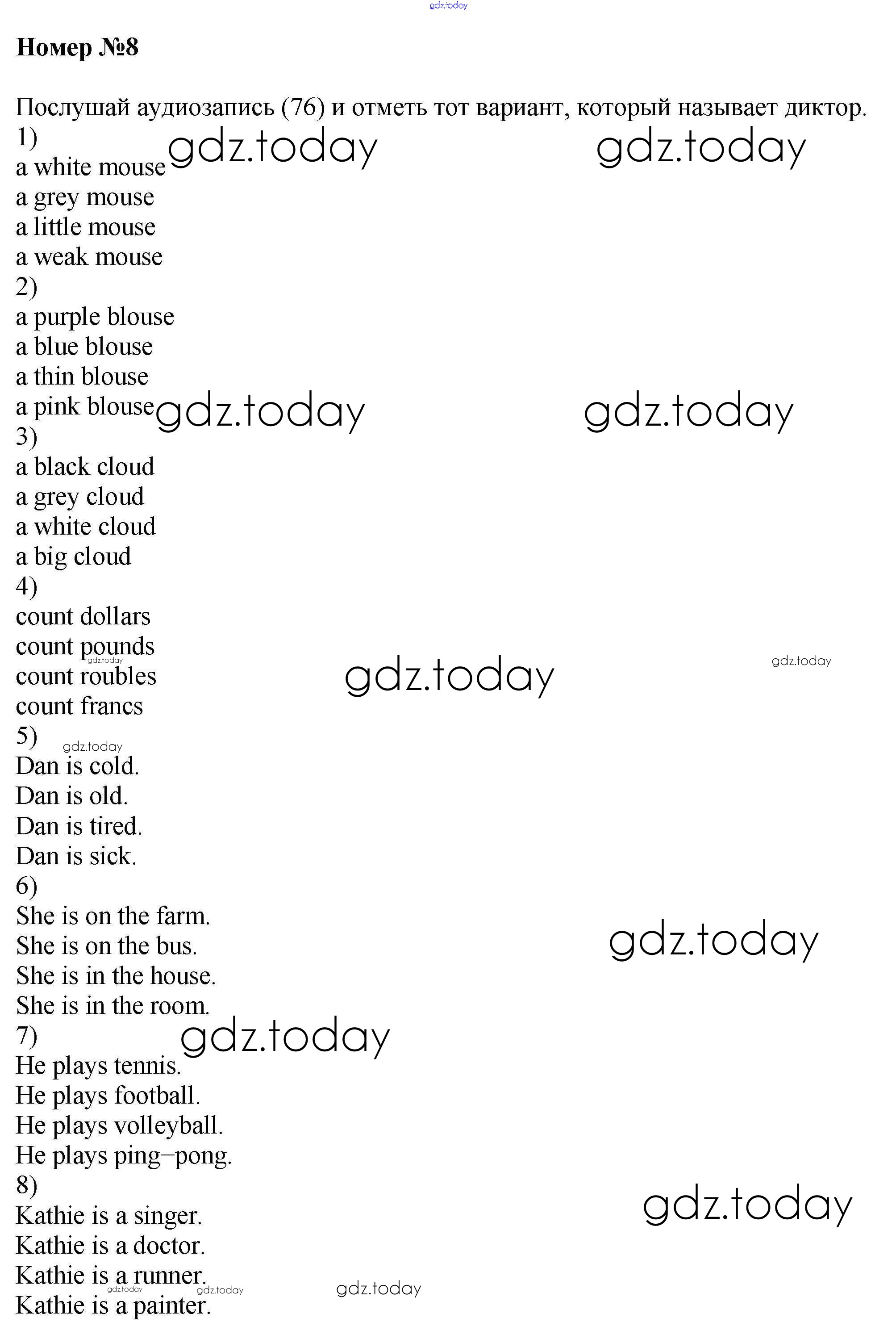 Номер №8

Послушай аудиозапись (76) и отметь тот вариант, который называет диктор.
1)
a white mouse
a grey mouse
a little mouse
a weak mouse
2)
a purple blouse
a blue blouse
a thin blouse
a pink blouse
3)
a black cloud
a grey cloud
a white cloud
a big cloud
4)
count dollars
count pounds
count roubles
count francs
5)
Dan is cold.
Dan is old.
Dan is tired.
Dan is sick.
6)
She is on the farm.
She is on the bus.
She is in the house.
She is in the room.
7)
He plays tennis.
He plays football.
He plays volleyball.
He plays ping–pong.
8)
Kathie is a singer.
Kathie is a doctor.
Kathie is a runner.
Kathie is a painter.

gdz.today